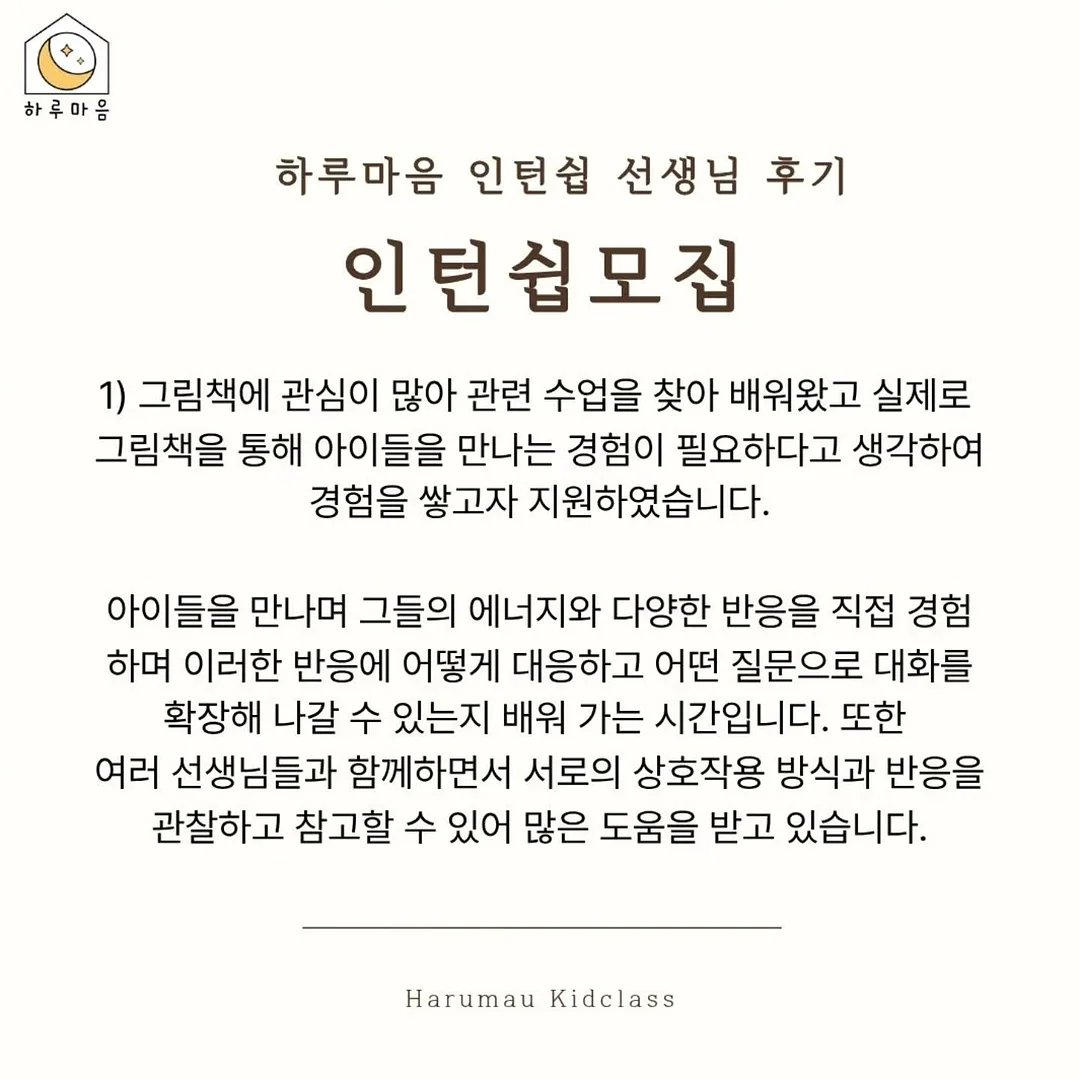 하루마음

하루마음 인턴쉽 선생님 후기

인턴쉽모집

1) 그림책에 관심이 많아 관련 수업을 찾아 배워왔고 실제로 그림책을 통해 아이들을 만나는 경험이 필요하다고 생각하여 경험을 쌓고자 지원하였습니다.

아이들을 만나며 그들의 에너지와 다양한 반응을 직접 경험하며 이러한 반응에 어떻게 대응하고 어떤 질문으로 대화를 확장해 나갈 수 있는지 배워 가는 시간입니다. 또한 여러 선생님들과 함께하면서 서로의 상호작용 방식과 반응을 관찰하고 참고할 수 있어 많은 도움을 받고 있습니다.

Harumau Kidclass